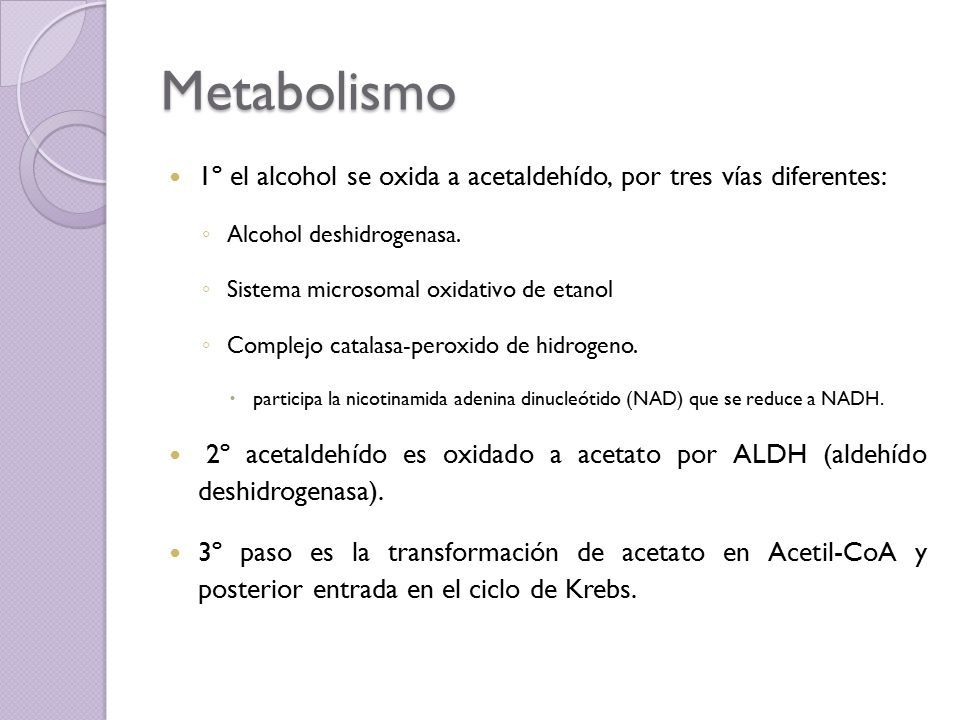 Metabolismo

1º el alcohol se oxida a acetaldehído, por tres vías diferentes:

Alcohol deshidrogenasa.

Sistema microsomal oxidativo de etanol

Complejo catalasa-peroxido de hidrogeno.

participa la nicotinamida adenina dinucleótido (NAD) que se reduce a NADH.

2º acetaldehído es oxidado a acetato por ALDH (aldehído deshidrogenasa).

3º paso es la transformación de acetato en Acetil-CoA y posterior entrada en el ciclo de Krebs.